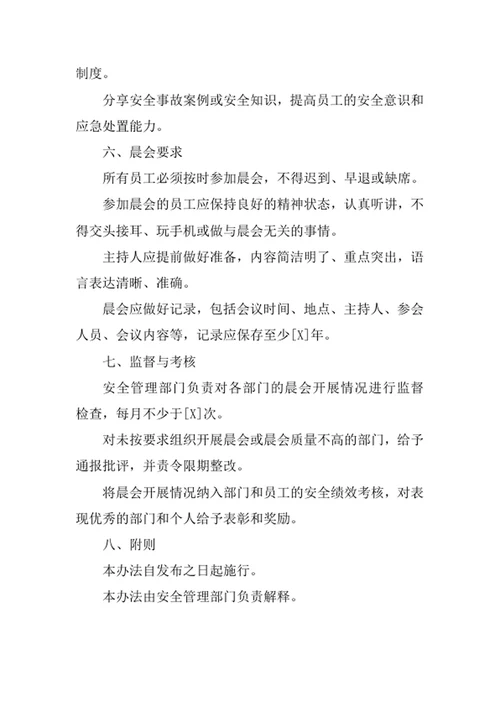 制度。

分享安全事故案例或安全知识，提高员工的安全意识和应急处置能力。

六、晨会要求

所有员工必须按时参加晨会，不得迟到、早退或缺席。

参加晨会的员工应保持良好的精神状态，认真听讲，不得交头接耳、玩手机或做与晨会无关的事情。

主持人应提前做好准备，内容简洁明了、重点突出，语言表达清晰、准确。

晨会应做好记录，包括会议时间、地点、主持人、参会人员、会议内容等，记录应保存至少[X]年。

七、监督与考核

安全管理部门负责对各部门的晨会开展情况进行监督检查，每月不少于[X]次。

对未按要求组织开展晨会或晨会质量不高的部门，给予通报批评，并责令限期整改。

将晨会开展情况纳入部门和员工的安全绩效考核，对表现优秀的部门和个人给予表彰和奖励。

八、附则

本办法自发布之日起施行。

本办法由安全管理部门负责解释。